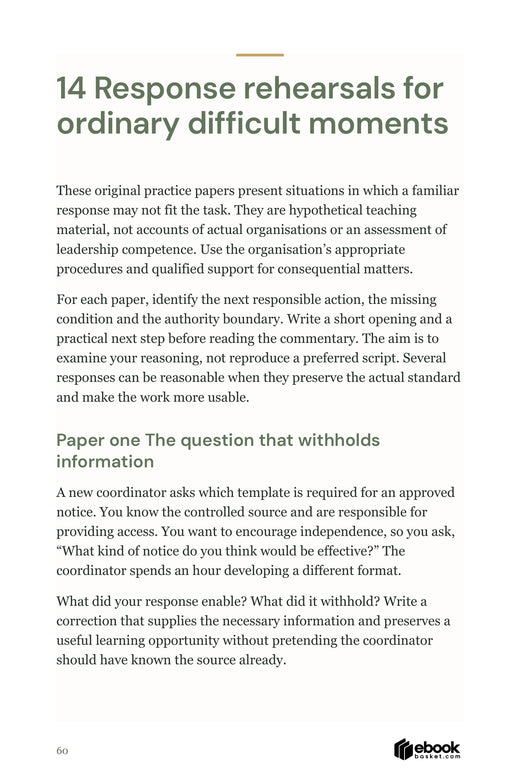 14 Response rehearsals for ordinary difficult moments

These original practice papers present situations in which a familiar response may not fit the task. They are hypothetical teaching material, not accounts of actual organisations or an assessment of leadership competence. Use the organisation's appropriate procedures and qualified support for consequential matters.

For each paper, identify the next responsible action, the missing condition and the authority boundary. Write a short opening and a practical next step before reading the commentary. The aim is to examine your reasoning, not reproduce a preferred script. Several responses can be reasonable when they preserve the actual standard and make the work more usable.

Paper one The question that withholds information

A new coordinator asks which template is required for an approved notice. You know the controlled source and are responsible for providing access. You want to encourage independence, so you ask, "What kind of notice do you think would be effective?" The coordinator spends an hour developing a different format.

What did your response enable? What did it withhold? Write a correction that supplies the necessary information and preserves a useful learning opportunity without pretending the coordinator should have known the source already.

60

ebook basket.com